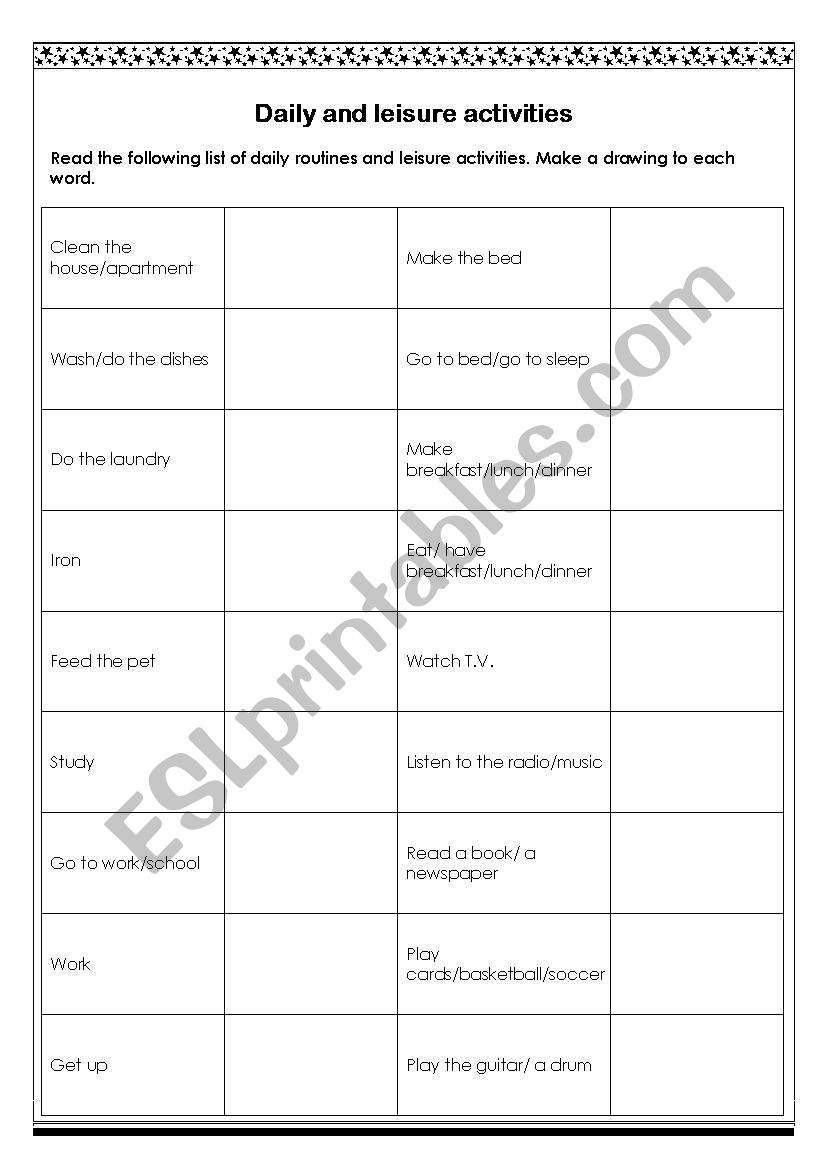 Daily and leisure activities

Read the following list of daily routines and leisure activities. Make a drawing to each word.

| | | | |
|---|---|---|---|
| Clean the house/apartment | | Make the bed | |
| Wash/do the dishes | | Go to bed/go to sleep | |
| Do the laundry | | Make breakfast/lunch/dinner | |
| Iron | | Eat/ have breakfast/lunch/dinner | |
| Feed the pet | | Watch T.V. | |
| Study | | Listen to the radio/music | |
| Go to work/school | | Read a book/ a newspaper | |
| Work | | Play cards/basketball/soccer | |
| Get up | | Play the guitar/ a drum | |

ESLprintables.com